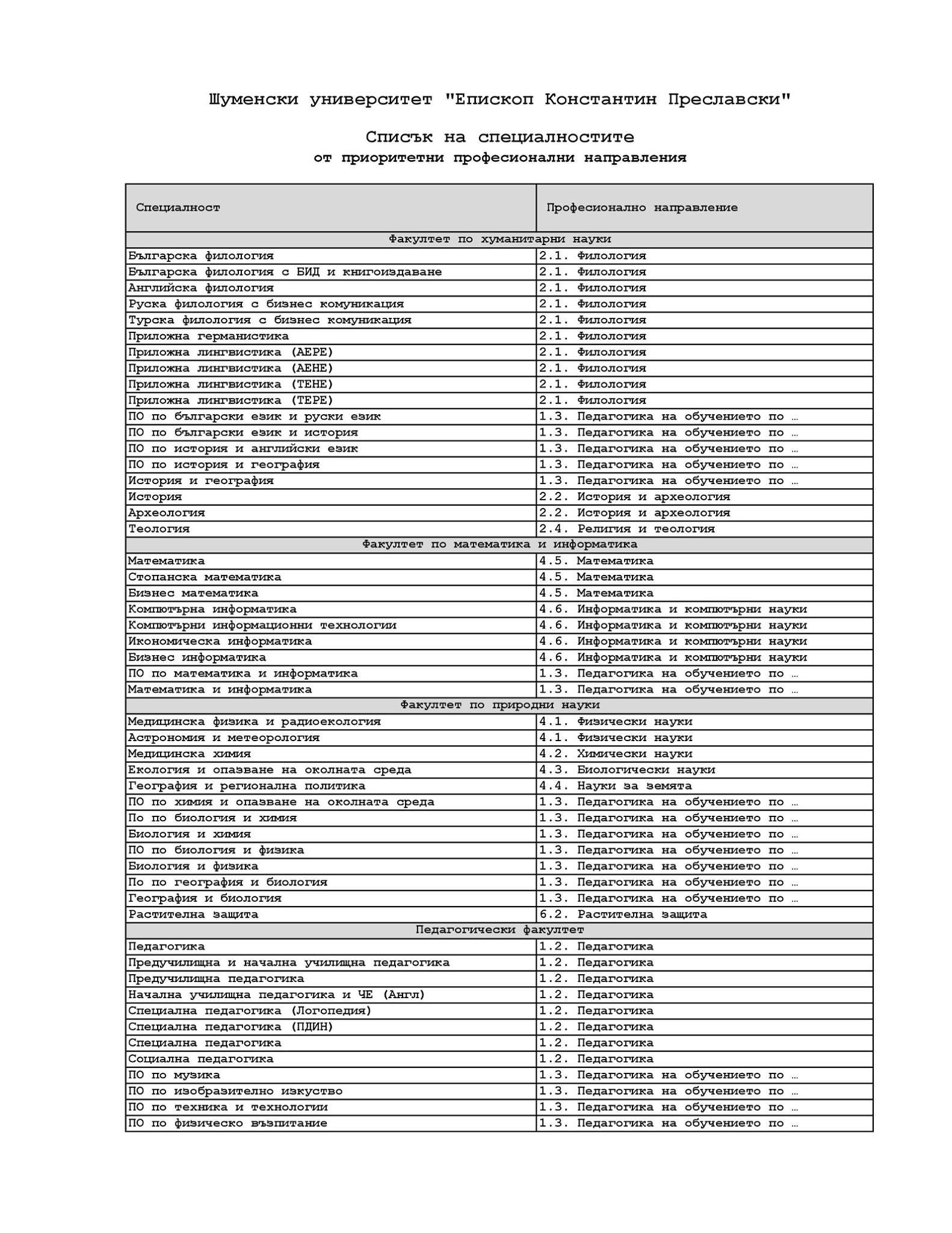 Шуменски университет "Епископ Константин Преславски"

Списък на специалностите
от приоритетни професионални направления

| Специалност | Професионално направление |
|---|---|
| Факултет по хуманитарни науки | |
| Българска филология | 2.1. Филология |
| Българска филология с БИД и книгоиздаване | 2.1. Филология |
| Английска филология | 2.1. Филология |
| Руска филология с бизнес комуникация | 2.1. Филология |
| Турска филология с бизнес комуникация | 2.1. Филология |
| Приложна германистика | 2.1. Филология |
| Приложна лингвистика (АЕРЕ) | 2.1. Филология |
| Приложна лингвистика (АЕНЕ) | 2.1. Филология |
| Приложна лингвистика (ТЕНЕ) | 2.1. Филология |
| Приложна лингвистика (ТЕРЕ) | 2.1. Филология |
| ПО по български език и руски език | 1.3. Педагогика на обучението по … |
| ПО по български език и история | 1.3. Педагогика на обучението по … |
| ПО по история и английски език | 1.3. Педагогика на обучението по … |
| ПО по история и география | 1.3. Педагогика на обучението по … |
| История и география | 1.3. Педагогика на обучението по … |
| История | 2.2. История и археология |
| Археология | 2.2. История и археология |
| Теология | 2.4. Религия и теология |
| Факултет по математика и информатика | |
| Математика | 4.5. Математика |
| Стопанска математика | 4.5. Математика |
| Бизнес математика | 4.5. Математика |
| Компютърна информатика | 4.6. Информатика и компютърни науки |
| Компютърни информационни технологии | 4.6. Информатика и компютърни науки |
| Икономическа информатика | 4.6. Информатика и компютърни науки |
| Бизнес информатика | 4.6. Информатика и компютърни науки |
| ПО по математика и информатика | 1.3. Педагогика на обучението по … |
| Математика и информатика | 1.3. Педагогика на обучението по … |
| Факултет по природни науки | |
| Медицинска физика и радиоекология | 4.1. Физически науки |
| Астрономия и метеорология | 4.1. Физически науки |
| Медицинска химия | 4.2. Химически науки |
| Екология и опазване на околната среда | 4.3. Биологически науки |
| География и регионална политика | 4.4. Науки за земята |
| ПО по химия и опазване на околната среда | 1.3. Педагогика на обучението по … |
| По по биология и химия | 1.3. Педагогика на обучението по … |
| Биология и химия | 1.3. Педагогика на обучението по … |
| ПО по биология и физика | 1.3. Педагогика на обучението по … |
| Биология и физика | 1.3. Педагогика на обучението по … |
| По по география и биология | 1.3. Педагогика на обучението по … |
| География и биология | 1.3. Педагогика на обучението по … |
| Растителна защита | 6.2. Растителна защита |
| Педагогически факултет | |
| Педагогика | 1.2. Педагогика |
| Предучилищна и начална училищна педагогика | 1.2. Педагогика |
| Предучилищна педагогика | 1.2. Педагогика |
| Начална училищна педагогика и ЧЕ (Англ) | 1.2. Педагогика |
| Специална педагогика (Логопедия) | 1.2. Педагогика |
| Специална педагогика (ПДИН) | 1.2. Педагогика |
| Специална педагогика | 1.2. Педагогика |
| Социална педагогика | 1.2. Педагогика |
| ПО по музика | 1.3. Педагогика на обучението по … |
| ПО по изобразително изкуство | 1.3. Педагогика на обучението по … |
| ПО по техника и технологии | 1.3. Педагогика на обучението по … |
| ПО по физическо възпитание | 1.3. Педагогика на обучението по … |